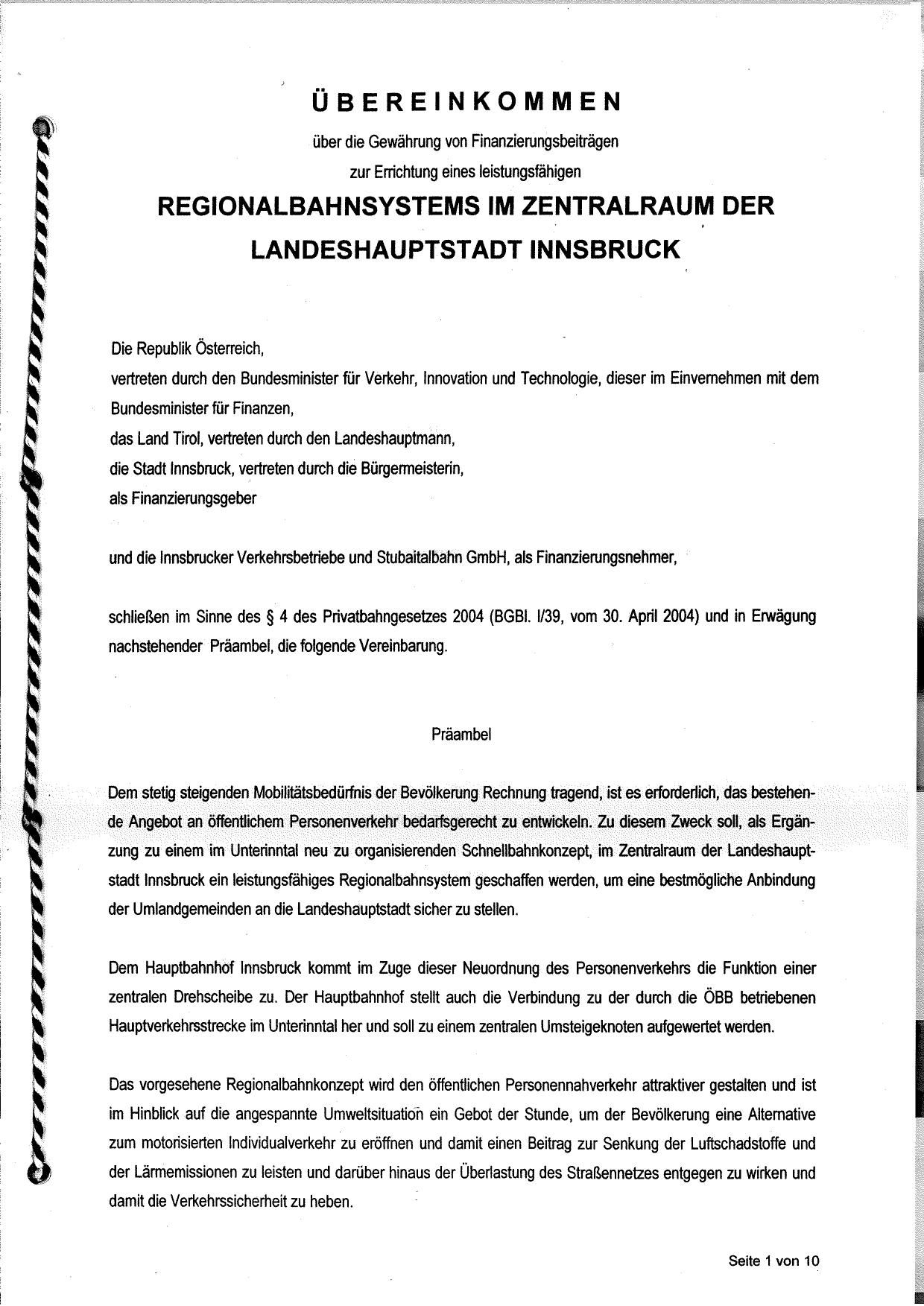 ÜBEREINKOMMEN

über die Gewährung von Finanzierungsbeiträgen
zur Errichtung eines leistungsfähigen

REGIONALBAHNSYSTEMS IM ZENTRALRAUM DER LANDESHAUPTSTADT INNSBRUCK

Die Republik Österreich,
vertreten durch den Bundesminister für Verkehr, Innovation und Technologie, dieser im Einvernehmen mit dem Bundesminister für Finanzen,
das Land Tirol, vertreten durch den Landeshauptmann,
die Stadt Innsbruck, vertreten durch die Bürgermeisterin,
als Finanzierungsgeber

und die Innsbrucker Verkehrsbetriebe und Stubaitalbahn GmbH, als Finanzierungsnehmer,

schließen im Sinne des § 4 des Privatbahngesetzes 2004 (BGBl. I/39, vom 30. April 2004) und in Erwägung nachstehender Präambel, die folgende Vereinbarung.

Präambel

Dem stetig steigenden Mobilitätsbedürfnis der Bevölkerung Rechnung tragend, ist es erforderlich, das bestehende Angebot an öffentlichem Personenverkehr bedarfsgerecht zu entwickeln. Zu diesem Zweck soll, als Ergänzung zu einem im Unterinntal neu zu organisierenden Schnellbahnkonzept, im Zentralraum der Landeshauptstadt Innsbruck ein leistungsfähiges Regionalbahnsystem geschaffen werden, um eine bestmögliche Anbindung der Umlandgemeinden an die Landeshauptstadt sicher zu stellen.

Dem Hauptbahnhof Innsbruck kommt im Zuge dieser Neuordnung des Personenverkehrs die Funktion einer zentralen Drehscheibe zu. Der Hauptbahnhof stellt auch die Verbindung zu der durch die ÖBB betriebenen Hauptverkehrsstrecke im Unterinntal her und soll zu einem zentralen Umsteigeknoten aufgewertet werden.

Das vorgesehene Regionalbahnkonzept wird den öffentlichen Personennahverkehr attraktiver gestalten und ist im Hinblick auf die angespannte Umweltsituation ein Gebot der Stunde, um der Bevölkerung eine Alternative zum motorisierten Individualverkehr zu eröffnen und damit einen Beitrag zur Senkung der Luftschadstoffe und der Lärmemissionen zu leisten und darüber hinaus der Überlastung des Straßennetzes entgegen zu wirken und damit die Verkehrssicherheit zu heben.

Seite 1 von 10